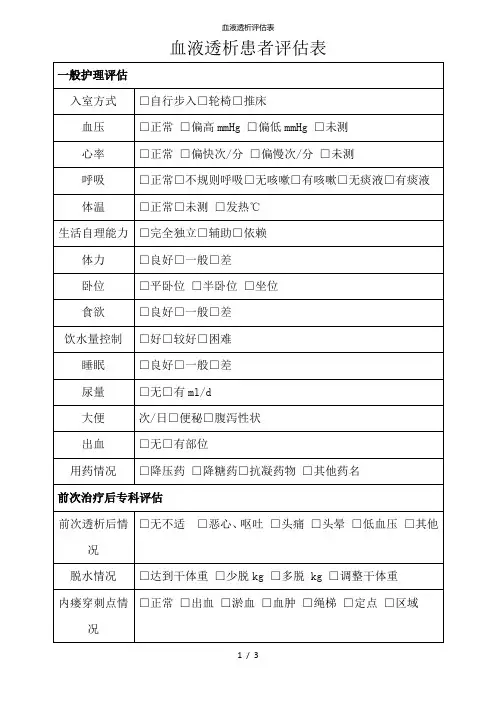 血液透析评估表

血液透析患者评估表

| 一般护理评估 | |
|---|---|
| 入室方式 | □自行步入□轮椅□推床 |
| 血压 | □正常 □偏高 mmHg □偏低 mmHg □未测 |
| 心率 | □正常 □偏快次/分 □偏慢次/分 □未测 |
| 呼吸 | □正常□不规则呼吸□无咳嗽□有咳嗽□无痰液□有痰液 |
| 体温 | □正常□未测 □发热℃ |
| 生活自理能力 | □完全独立□辅助□依赖 |
| 体力 | □良好□一般□差 |
| 卧位 | □平卧位 □半卧位 □坐位 |
| 食欲 | □良好□一般□差 |
| 饮水量控制 | □好□较好□困难 |
| 睡眠 | □良好□一般□差 |
| 尿量 | □无□有 ml/d |
| 大便 | 次/日□便秘□腹泻性状 |
| 出血 | □无□有部位 |
| 用药情况 | □降压药 □降糖药□抗凝药物 □其他药名 |
| 前次治疗后专科评估 | |
| 前次透析后情况 | □无不适 □恶心、呕吐 □头痛 □头晕 □低血压 □其他 |
| 脱水情况 | □达到干体重 □少脱 kg □多脱 kg □调整干体重 |
| 内瘘穿刺点情况 | □正常 □出血 □淤血 □血肿 □绳梯 □定点 □区域 |

1 / 3